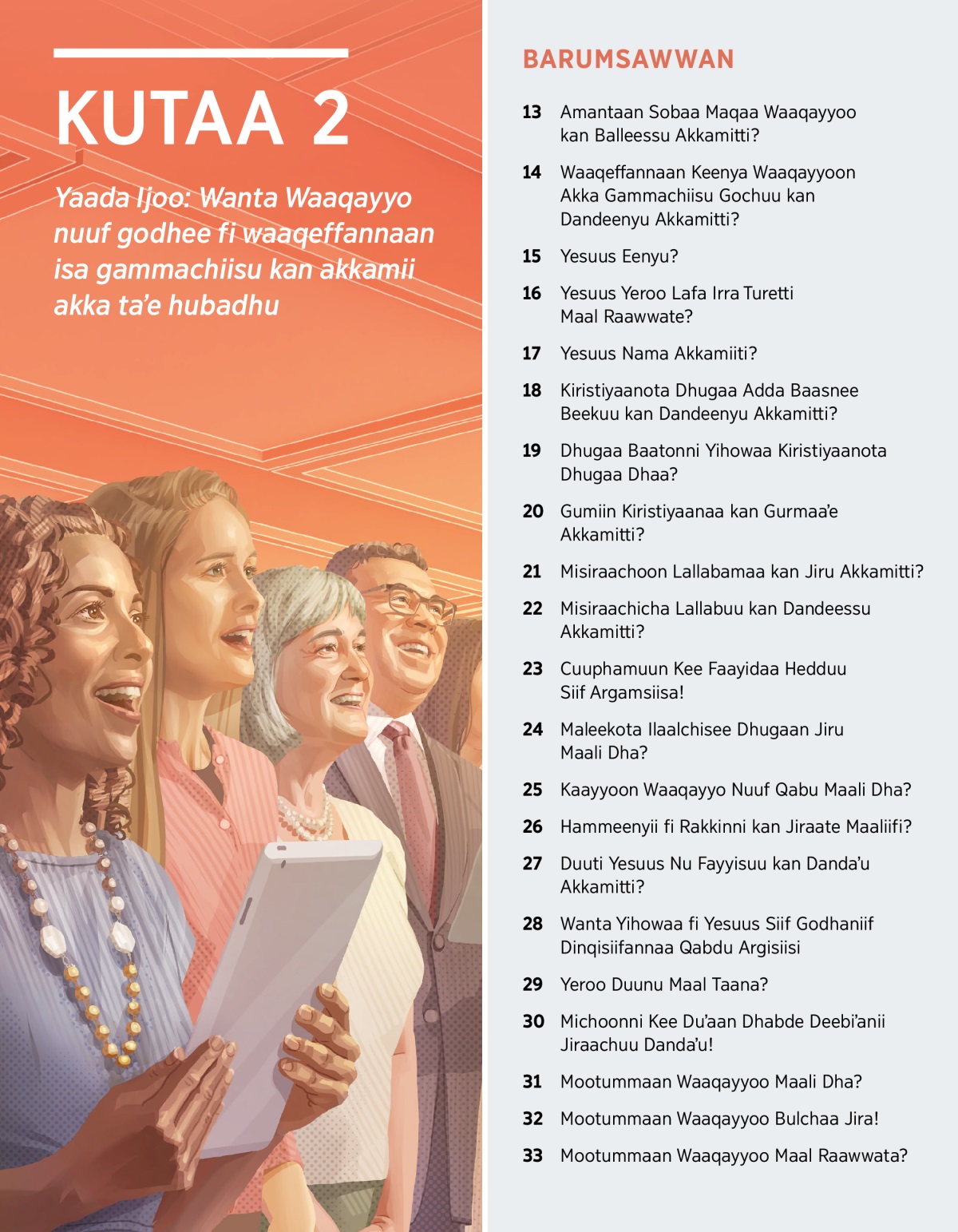 KUTAA 2

Yaada Ijoo: Wanta Waaqayyo nuuf godhee fi waaqeffannaan isa gammachiisu kan akkamii akka ta'e hubadhu

BARUMSAWWAN

13 Amantaan Sobaa Maqaa Waaqayyoo kan Balleessu Akkamitti?

14 Waaqeffannaan Keenya Waaqayyoon Akka Gammachiisu Gochuu kan Dandeenyu Akkamitti?

15 Yesuus Eenyu?

16 Yesuus Yeroo Lafa Irra Turetti Maal Raawwate?

17 Yesuus Nama Akkamiiti?

18 Kiristiyaanota Dhugaa Adda Baasnee Beekuu kan Dandeenyu Akkamitti?

19 Dhugaa Baatonni Yihowaa Kiristiyaanota Dhugaa Dhaa?

20 Gumiin Kiristiyaanaa kan Gurmaa'e Akkamitti?

21 Misiraachoon Lallabamaa kan Jiru Akkamitti?

22 Misiraachicha Lallabuu kan Dandeessu Akkamitti?

23 Cuuphamuun Kee Faayidaa Hedduu Siif Argamsiisa!

24 Maleekota Ilaalchisee Dhugaan Jiru Maali Dha?

25 Kaayyoon Waaqayyo Nuuf Qabu Maali Dha?

26 Hammeenyii fi Rakkinni kan Jiraate Maaliifi?

27 Duuti Yesuus Nu Fayyisuu kan Danda'u Akkamitti?

28 Wanta Yihowaa fi Yesuus Siif Godhaniif Dinqisiifannaa Qabdu Argisiisi

29 Yeroo Duunu Maal Taana?

30 Michoonni Kee Du'aan Dhabde Deebi'anii Jiraachuu Danda'u!

31 Mootummaan Waaqayyoo Maali Dha?

32 Mootummaan Waaqayyoo Bulchaa Jira!

33 Mootummaan Waaqayyoo Maal Raawwata?